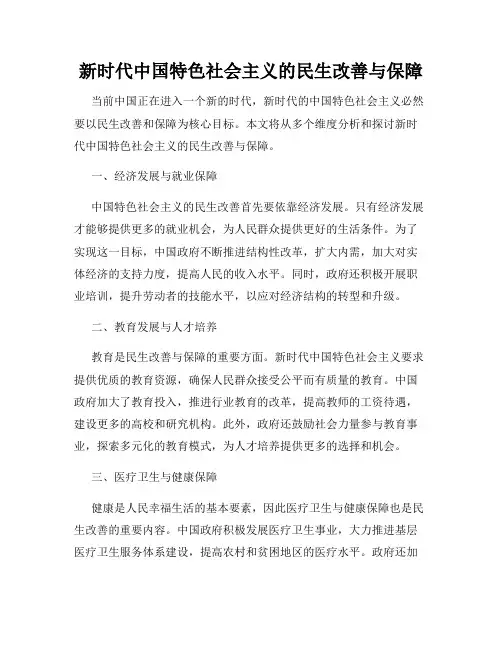 新时代中国特色社会主义的民生改善与保障

当前中国正在进入一个新的时代，新时代的中国特色社会主义必然要以民生改善和保障为核心目标。本文将从多个维度分析和探讨新时代中国特色社会主义的民生改善与保障。

一、经济发展与就业保障

中国特色社会主义的民生改善首先要依靠经济发展。只有经济发展才能够提供更多的就业机会，为人民群众提供更好的生活条件。为了实现这一目标，中国政府不断推进结构性改革，扩大内需，加大对实体经济的支持力度，提高人民的收入水平。同时，政府还积极开展职业培训，提升劳动者的技能水平，以应对经济结构的转型和升级。

二、教育发展与人才培养

教育是民生改善与保障的重要方面。新时代中国特色社会主义要求提供优质的教育资源，确保人民群众接受公平而有质量的教育。中国政府加大了教育投入，推进行业教育的改革，提高教师的工资待遇，建设更多的高校和研究机构。此外，政府还鼓励社会力量参与教育事业，探索多元化的教育模式，为人才培养提供更多的选择和机会。

三、医疗卫生与健康保障

健康是人民幸福生活的基本要素，因此医疗卫生与健康保障也是民生改善的重要内容。中国政府积极发展医疗卫生事业，大力推进基层医疗卫生服务体系建设，提高农村和贫困地区的医疗水平。政府还加